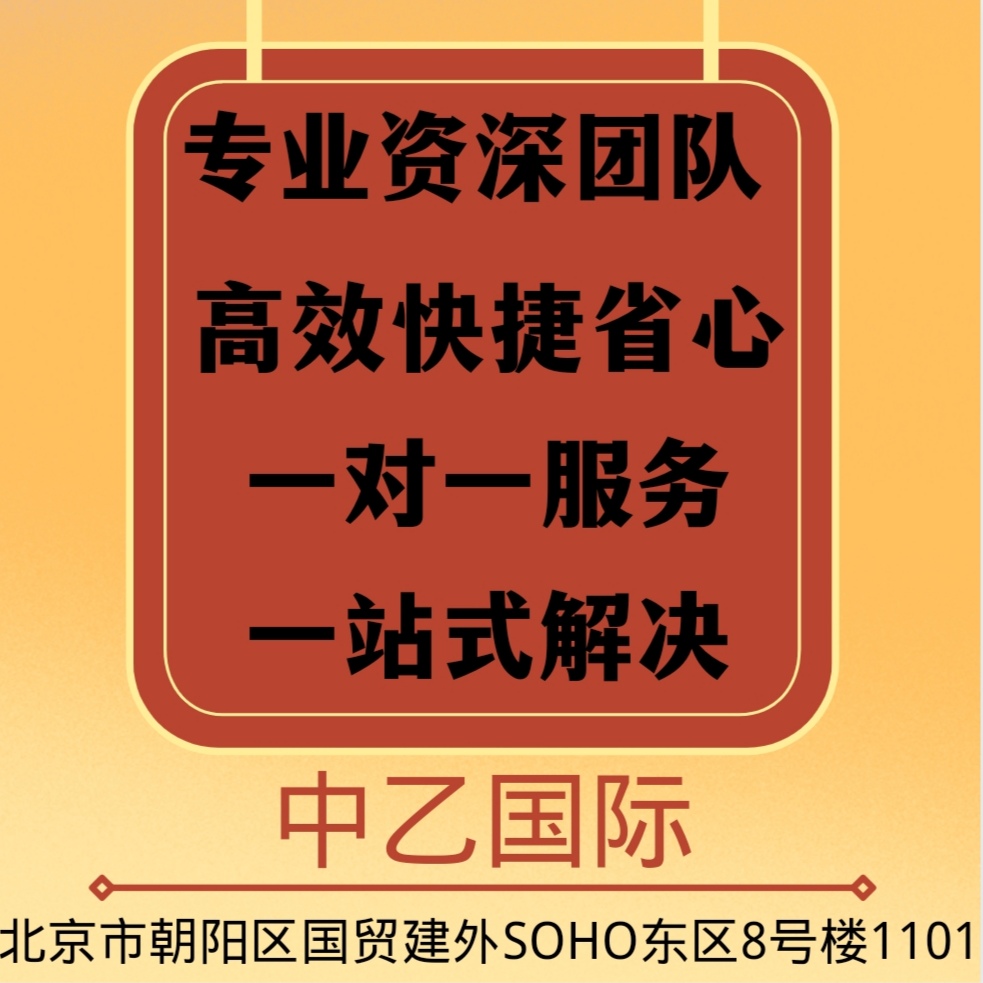 专业资深团队

高效快捷省心

一对一服务

一站式解决

中乙国际

北京市朝阳区国贸建外SOHO东区8号楼1101